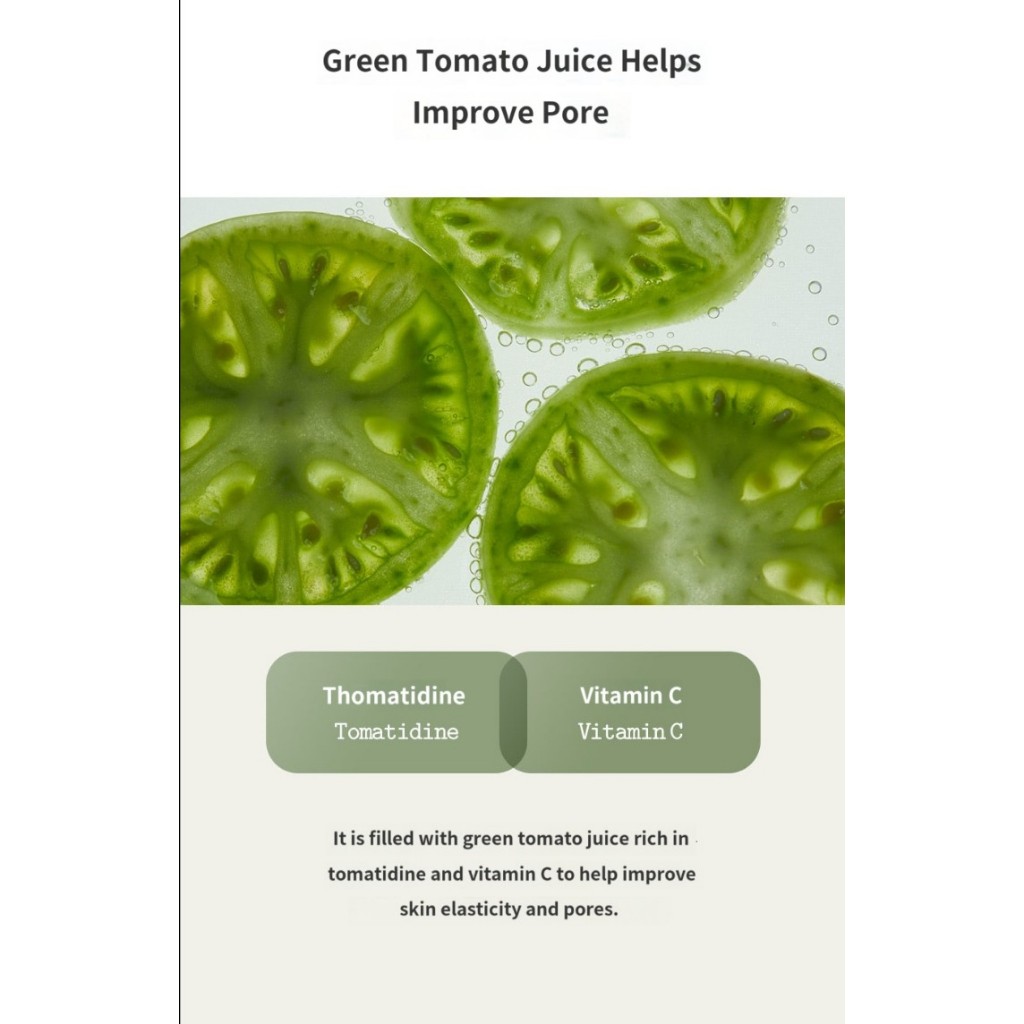 Green Tomato Juice Helps Improve Pore

Thomatidine
Tomatidine

Vitamin C
Vitamin C

It is filled with green tomato juice rich in tomatidine and vitamin C to help improve skin elasticity and pores.